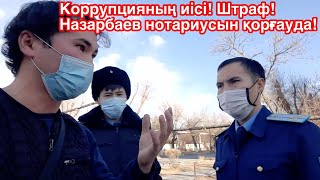 Коррупцияның иісі! Штраф!
Назарбаев нотариусын қорғауда!